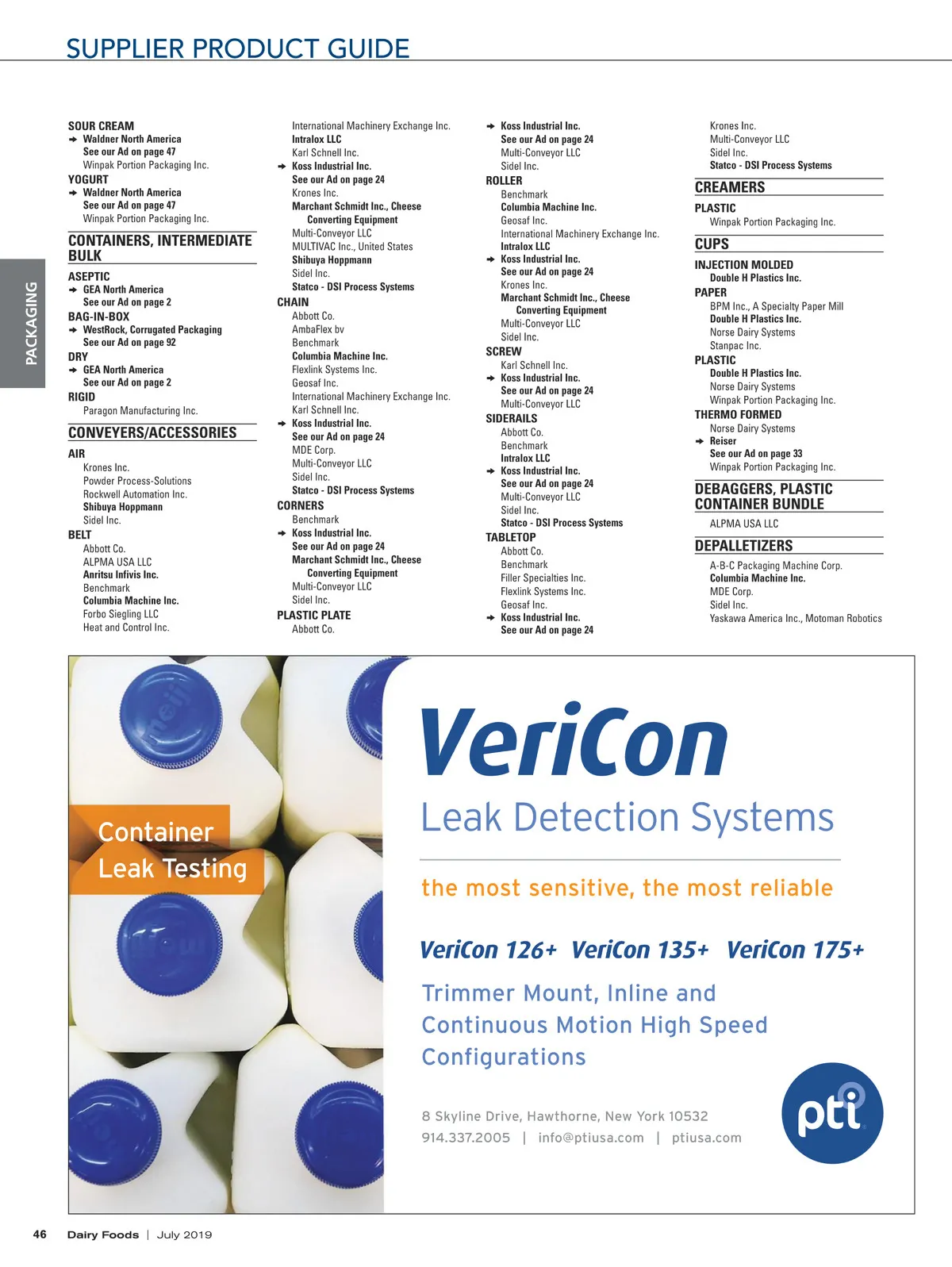 SUPPLIER PRODUCT GUIDE

PACKAGING

SOUR CREAM
Waldner North America
See our Ad on page 47
Winpak Portion Packaging Inc.
YOGURT
Waldner North America
See our Ad on page 47
Winpak Portion Packaging Inc.

CONTAINERS, INTERMEDIATE BULK

ASEPTIC
GEA North America
See our Ad on page 2
BAG-IN-BOX
WestRock, Corrugated Packaging
See our Ad on page 92
DRY
GEA North America
See our Ad on page 2
RIGID
Paragon Manufacturing Inc.

CONVEYERS/ACCESSORIES

AIR
Krones Inc.
Powder Process-Solutions
Rockwell Automation Inc.
Shibuya Hoppmann
Sidel Inc.
BELT
Abbott Co.
ALPMA USA LLC
Anritsu Infivis Inc.
Benchmark
Columbia Machine Inc.
Forbo Siegling LLC
Heat and Control Inc.
International Machinery Exchange Inc.
Intralox LLC
Karl Schnell Inc.
Koss Industrial Inc.
See our Ad on page 24
Krones Inc.
Marchant Schmidt Inc., Cheese Converting Equipment
Multi-Conveyor LLC
MULTIVAC Inc., United States
Shibuya Hoppmann
Sidel Inc.
Statco - DSI Process Systems
CHAIN
Abbott Co.
AmbaFlex bv
Benchmark
Columbia Machine Inc.
Flexlink Systems Inc.
Geosaf Inc.
International Machinery Exchange Inc.
Karl Schnell Inc.
Koss Industrial Inc.
See our Ad on page 24
MDE Corp.
Multi-Conveyor LLC
Sidel Inc.
Statco - DSI Process Systems
CORNERS
Benchmark
Koss Industrial Inc.
See our Ad on page 24
Marchant Schmidt Inc., Cheese Converting Equipment
Multi-Conveyor LLC
Sidel Inc.
PLASTIC PLATE
Abbott Co.
Koss Industrial Inc.
See our Ad on page 24
Multi-Conveyor LLC
Sidel Inc.
ROLLER
Benchmark
Columbia Machine Inc.
Geosaf Inc.
International Machinery Exchange Inc.
Intralox LLC
Koss Industrial Inc.
See our Ad on page 24
Krones Inc.
Marchant Schmidt Inc., Cheese Converting Equipment
Multi-Conveyor LLC
Sidel Inc.
SCREW
Karl Schnell Inc.
Koss Industrial Inc.
See our Ad on page 24
Multi-Conveyor LLC
SIDERAILS
Abbott Co.
Benchmark
Intralox LLC
Koss Industrial Inc.
See our Ad on page 24
Multi-Conveyor LLC
Sidel Inc.
Statco - DSI Process Systems
TABLETOP
Abbott Co.
Benchmark
Filler Specialties Inc.
Flexlink Systems Inc.
Geosaf Inc.
Koss Industrial Inc.
See our Ad on page 24
Krones Inc.
Multi-Conveyor LLC
Sidel Inc.
Statco - DSI Process Systems

CREAMERS

PLASTIC
Winpak Portion Packaging Inc.

CUPS

INJECTION MOLDED
Double H Plastics Inc.
PAPER
BPM Inc., A Specialty Paper Mill
Double H Plastics Inc.
Norse Dairy Systems
Stanpac Inc.
PLASTIC
Double H Plastics Inc.
Norse Dairy Systems
Winpak Portion Packaging Inc.
THERMO FORMED
Norse Dairy Systems
Reiser
See our Ad on page 33
Winpak Portion Packaging Inc.

DEBAGGERS, PLASTIC CONTAINER BUNDLE

ALPMA USA LLC

DEPALLETIZERS

A-B-C Packaging Machine Corp.
Columbia Machine Inc.
MDE Corp.
Sidel Inc.
Yaskawa America Inc., Motoman Robotics

Container Leak Testing

VeriCon
Leak Detection Systems
the most sensitive, the most reliable
VeriCon 126+ VeriCon 135+ VeriCon 175+
Trimmer Mount, Inline and Continuous Motion High Speed Configurations
8 Skyline Drive, Hawthorne, New York 10532
914.337.2005 | info@ptiusa.com | ptiusa.com
pti

46 Dairy Foods | July 2019